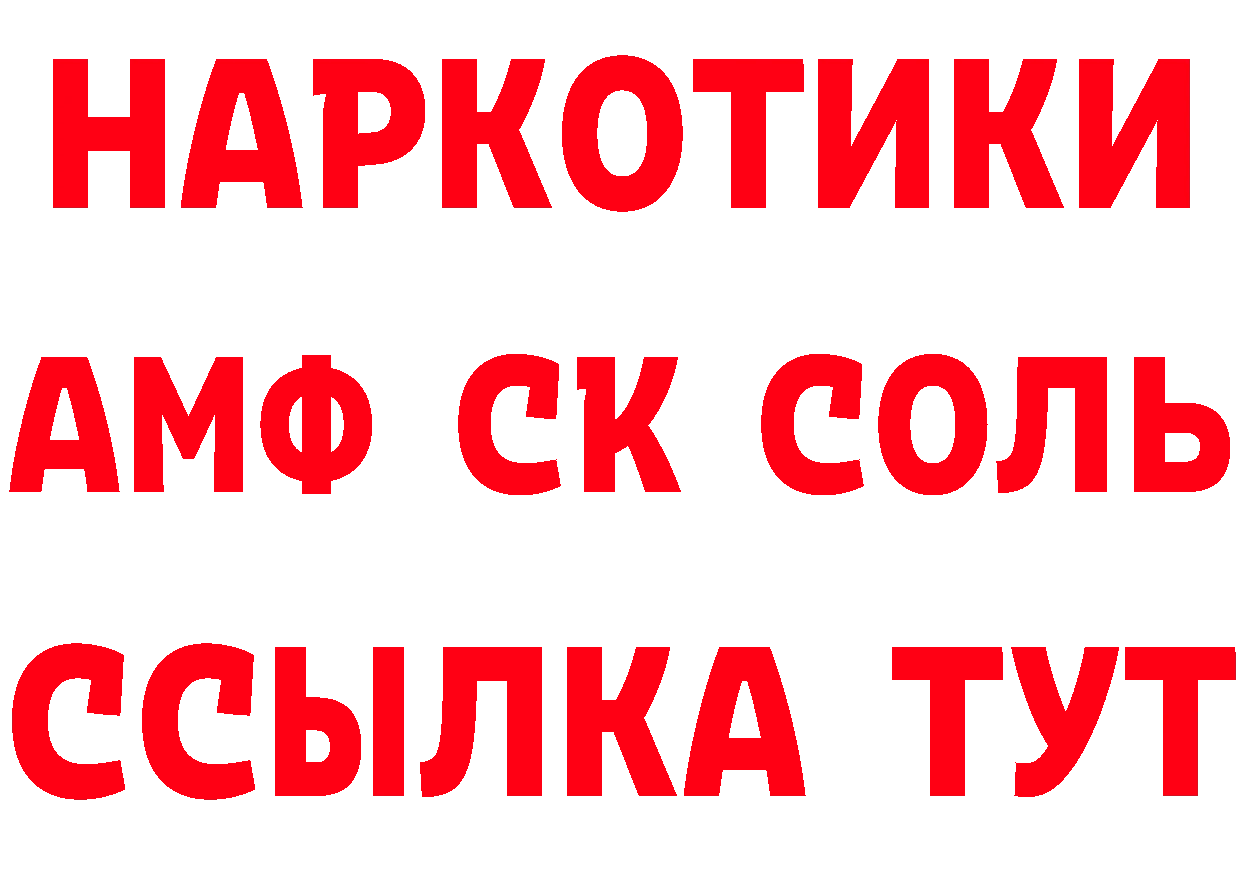 НАРКОТИКИ

АМФ СК СОЛЬ

ССЫЛКА ТУТ